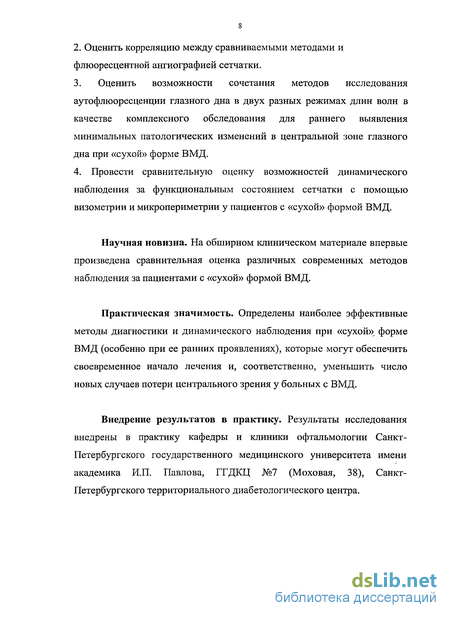 8

2. Оценить корреляцию между сравниваемыми методами и флюоресцентной ангиографией сетчатки.

3. Оценить возможности сочетания методов исследования аутофлюоресценции глазного дна в двух разных режимах длин волн в качестве комплексного обследования для раннего выявления минимальных патологических изменений в центральной зоне глазного дна при «сухой» форме ВМД.

4. Провести сравнительную оценку возможностей динамического наблюдения за функциональным состоянием сетчатки с помощью визометрии и микропериметрии у пациентов с «сухой» формой ВМД.

Научная новизна. На обширном клиническом материале впервые произведена сравнительная оценка различных современных методов наблюдения за пациентами с «сухой» формой ВМД.

Практическая значимость. Определены наиболее эффективные методы диагностики и динамического наблюдения при «сухой» форме ВМД (особенно при ее ранних проявлениях), которые могут обеспечить своевременное начало лечения и, соответственно, уменьшить число новых случаев потери центрального зрения у больных с ВМД.

Внедрение результатов в практику. Результаты исследования внедрены в практику кафедры и клиники офтальмологии Санкт-Петербургского государственного медицинского университета имени академика И.П. Павлова, ГГДКЦ №7 (Моховая, 38), Санкт-Петербургского территориального диабетологического центра.

dsLib.net
библиотека диссертаций